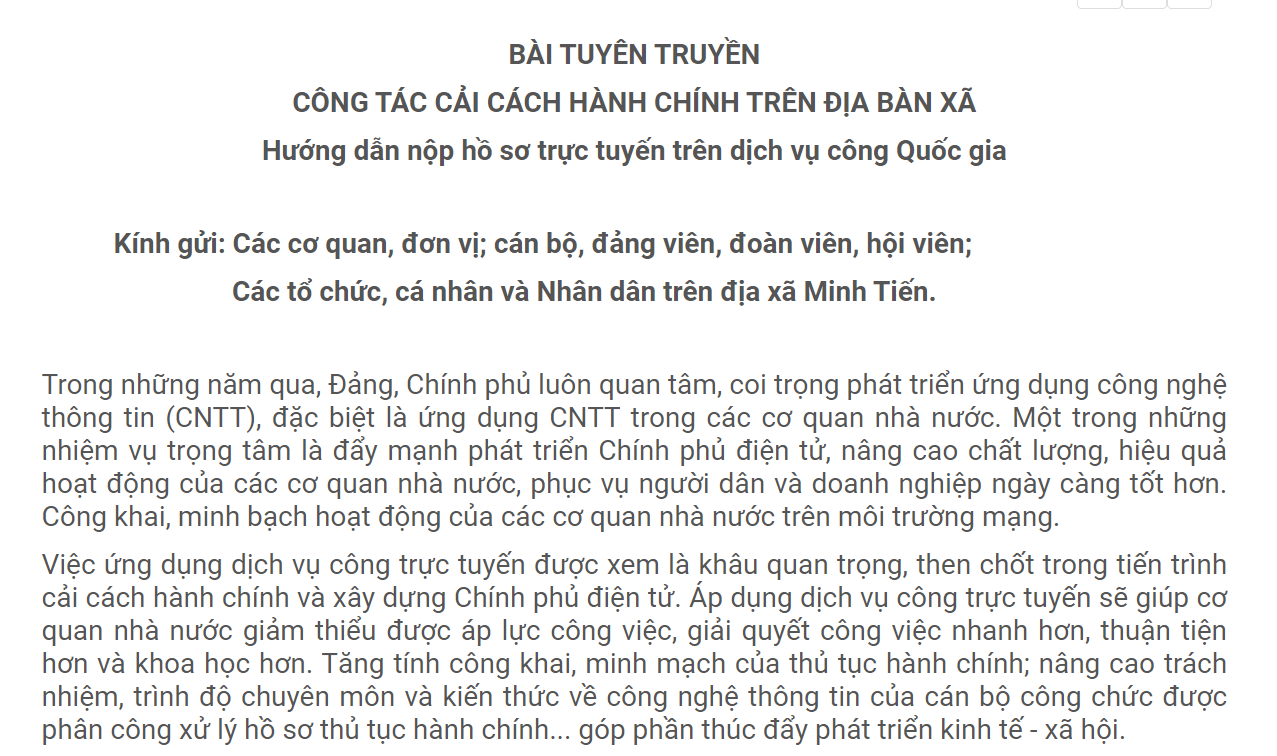 BÀI TUYÊN TRUYỀN
CÔNG TÁC CẢI CÁCH HÀNH CHÍNH TRÊN ĐỊA BÀN XÃ
Hướng dẫn nộp hồ sơ trực tuyến trên dịch vụ công Quốc gia

Kính gửi: Các cơ quan, đơn vị; cán bộ, đảng viên, đoàn viên, hội viên;
Các tổ chức, cá nhân và Nhân dân trên địa xã Minh Tiến.

Trong những năm qua, Đảng, Chính phủ luôn quan tâm, coi trọng phát triển ứng dụng công nghệ thông tin (CNTT), đặc biệt là ứng dụng CNTT trong các cơ quan nhà nước. Một trong những nhiệm vụ trọng tâm là đẩy mạnh phát triển Chính phủ điện tử, nâng cao chất lượng, hiệu quả hoạt động của các cơ quan nhà nước, phục vụ người dân và doanh nghiệp ngày càng tốt hơn. Công khai, minh bạch hoạt động của các cơ quan nhà nước trên môi trường mạng.

Việc ứng dụng dịch vụ công trực tuyến được xem là khâu quan trọng, then chốt trong tiến trình cải cách hành chính và xây dựng Chính phủ điện tử. Áp dụng dịch vụ công trực tuyến sẽ giúp cơ quan nhà nước giảm thiểu được áp lực công việc, giải quyết công việc nhanh hơn, thuận tiện hơn và khoa học hơn. Tăng tính công khai, minh mạch của thủ tục hành chính; nâng cao trách nhiệm, trình độ chuyên môn và kiến thức về công nghệ thông tin của cán bộ công chức được phân công xử lý hồ sơ thủ tục hành chính... góp phần thúc đẩy phát triển kinh tế - xã hội.